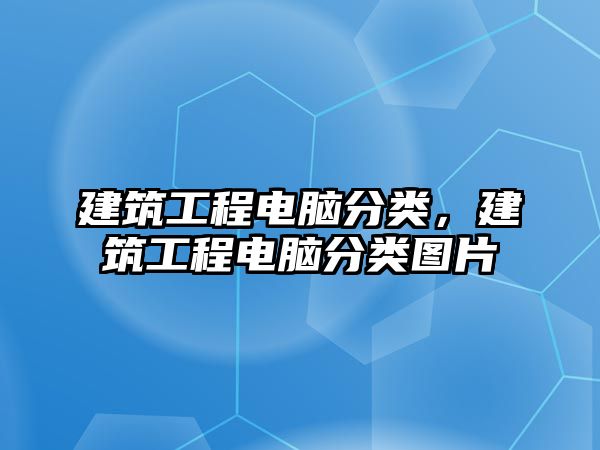 建筑工程电脑分类，建筑工程电脑分类图片